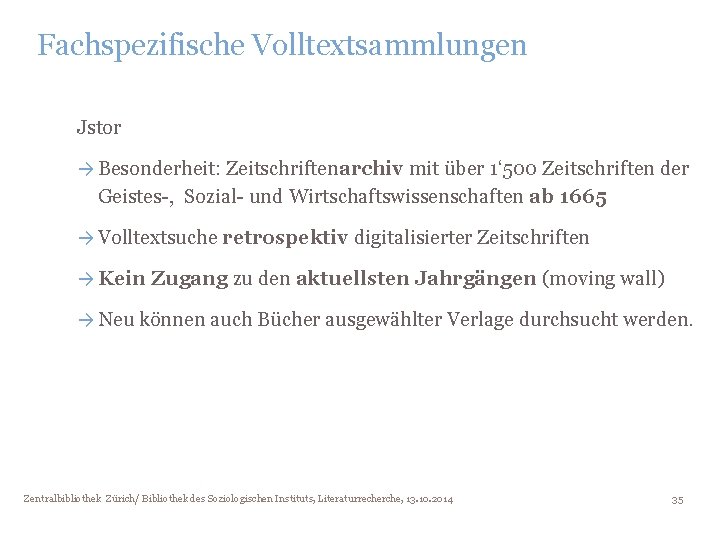 Fachspezifische Volltextsammlungen

Jstor

→ Besonderheit: Zeitschriftenarchiv mit über 1'500 Zeitschriften der Geistes-, Sozial- und Wirtschaftswissenschaften ab 1665

→ Volltextsuche retrospektiv digitalisierter Zeitschriften

→ Kein Zugang zu den aktuellsten Jahrgängen (moving wall)

→ Neu können auch Bücher ausgewählter Verlage durchsucht werden.

Zentralbibliothek Zürich/ Bibliothek des Soziologischen Instituts, Literaturrecherche, 13.10.2014

35